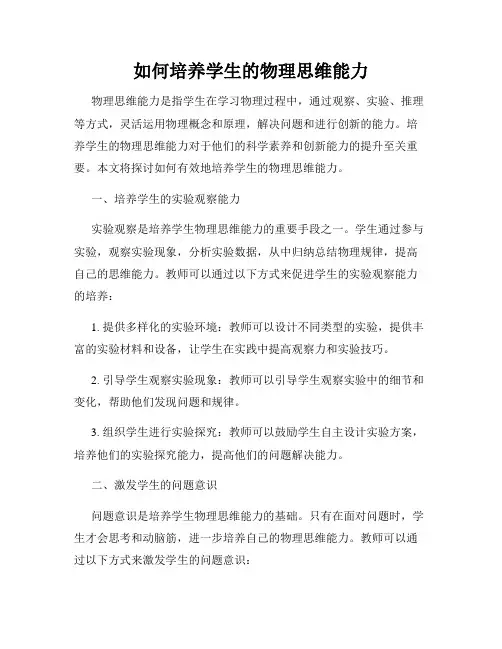 如何培养学生的物理思维能力

物理思维能力是指学生在学习物理过程中，通过观察、实验、推理等方式，灵活运用物理概念和原理，解决问题和进行创新的能力。培养学生的物理思维能力对于他们的科学素养和创新能力的提升至关重要。本文将探讨如何有效地培养学生的物理思维能力。

一、培养学生的实验观察能力

实验观察是培养学生物理思维能力的重要手段之一。学生通过参与实验，观察实验现象，分析实验数据，从中归纳总结物理规律，提高自己的思维能力。教师可以通过以下方式来促进学生的实验观察能力的培养：

1. 提供多样化的实验环境：教师可以设计不同类型的实验，提供丰富的实验材料和设备，让学生在实践中提高观察力和实验技巧。

2. 引导学生观察实验现象：教师可以引导学生观察实验中的细节和变化，帮助他们发现问题和规律。

3. 组织学生进行实验探究：教师可以鼓励学生自主设计实验方案，培养他们的实验探究能力，提高他们的问题解决能力。

二、激发学生的问题意识

问题意识是培养学生物理思维能力的基础。只有在面对问题时，学生才会思考和动脑筋，进一步培养自己的物理思维能力。教师可以通过以下方式来激发学生的问题意识：